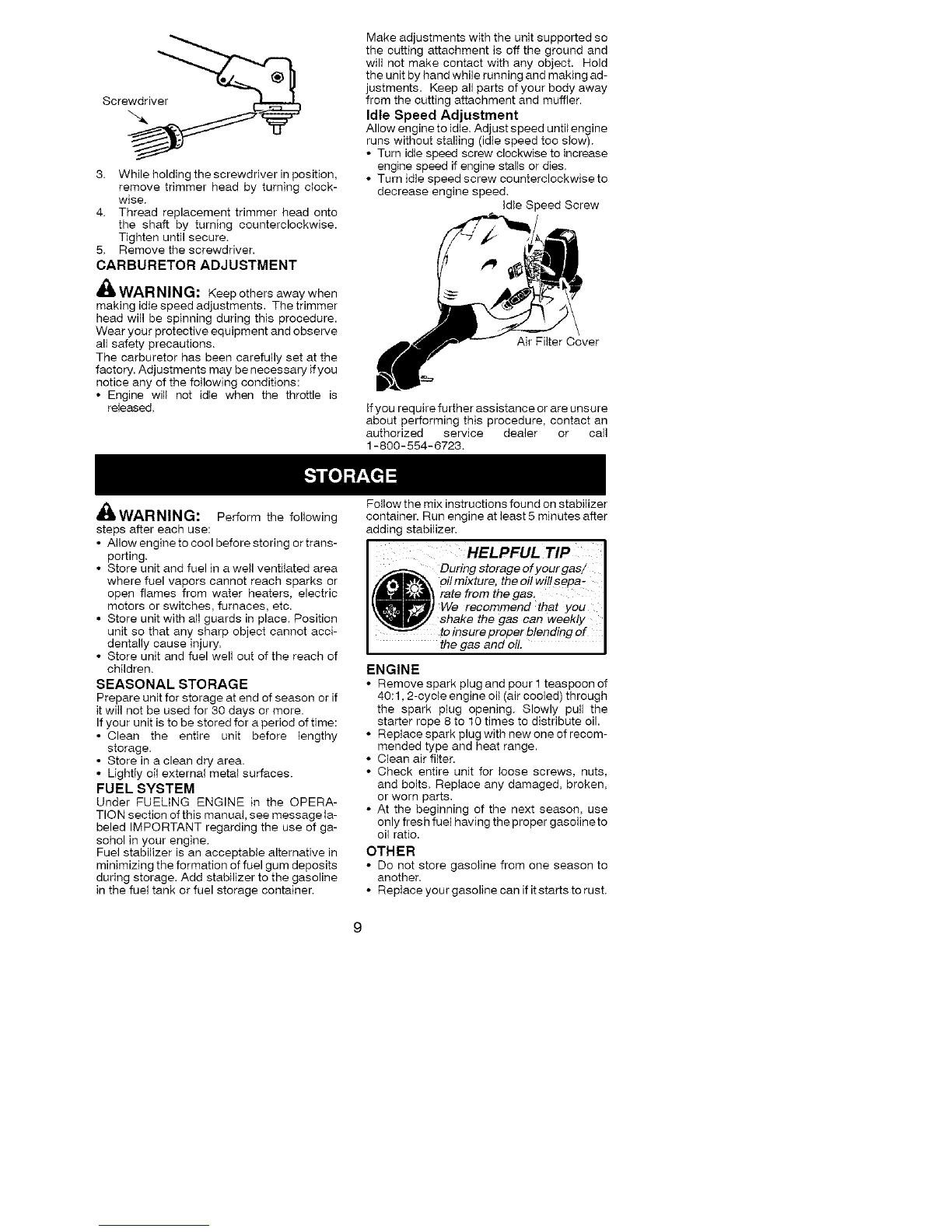 Screwdriver

3. While holding the screwdriver in position, remove trimmer head by turning clockwise.
4. Thread replacement trimmer head onto the shaft by turning counterclockwise. Tighten until secure.
5. Remove the screwdriver.

CARBURETOR ADJUSTMENT

WARNING: Keep others away when making idle speed adjustments. The trimmer head will be spinning during this procedure. Wear your protective equipment and observe all safety precautions.

The carburetor has been carefully set at the factory. Adjustments may be necessary if you notice any of the following conditions:
• Engine will not idle when the throttle is released.

Make adjustments with the unit supported so the cutting attachment is off the ground and will not make contact with any object. Hold the unit by hand while running and making adjustments. Keep all parts of your body away from the cutting attachment and muffler.

Idle Speed Adjustment

Allow engine to idle. Adjust speed until engine runs without stalling (idle speed too slow).
• Turn idle speed screw clockwise to increase engine speed if engine stalls or dies.
• Turn idle speed screw counterclockwise to decrease engine speed.

Idle Speed Screw

Air Filter Cover

If you require further assistance or are unsure about performing this procedure, contact an authorized service dealer or call 1-800-554-6723.

STORAGE

WARNING: Perform the following steps after each use:
• Allow engine to cool before storing or transporting.
• Store unit and fuel in a well ventilated area where fuel vapors cannot reach sparks or open flames from water heaters, electric motors or switches, furnaces, etc.
• Store unit with all guards in place. Position unit so that any sharp object cannot accidentally cause injury.
• Store unit and fuel well out of the reach of children.

SEASONAL STORAGE

Prepare unit for storage at end of season or if it will not be used for 30 days or more.

If your unit is to be stored for a period of time:
• Clean the entire unit before lengthy storage.
• Store in a clean dry area.
• Lightly oil external metal surfaces.

FUEL SYSTEM

Under FUELING ENGINE in the OPERATION section of this manual, see message labeled IMPORTANT regarding the use of gasohol in your engine.

Fuel stabilizer is an acceptable alternative in minimizing the formation of fuel gum deposits during storage. Add stabilizer to the gasoline in the fuel tank or fuel storage container.

Follow the mix instructions found on stabilizer container. Run engine at least 5 minutes after adding stabilizer.

HELPFUL TIP
During storage of your gas/oil mixture, the oil will separate from the gas. We recommend that you shake the gas can weekly to insure proper blending of the gas and oil.

ENGINE
• Remove spark plug and pour 1 teaspoon of 40:1, 2-cycle engine oil (air cooled) through the spark plug opening. Slowly pull the starter rope 8 to 10 times to distribute oil.
• Replace spark plug with new one of recommended type and heat range.
• Clean air filter.
• Check entire unit for loose screws, nuts, and bolts. Replace any damaged, broken, or worn parts.
• At the beginning of the next season, use only fresh fuel having the proper gasoline to oil ratio.

OTHER
• Do not store gasoline from one season to another.
• Replace your gasoline can if it starts to rust.

9